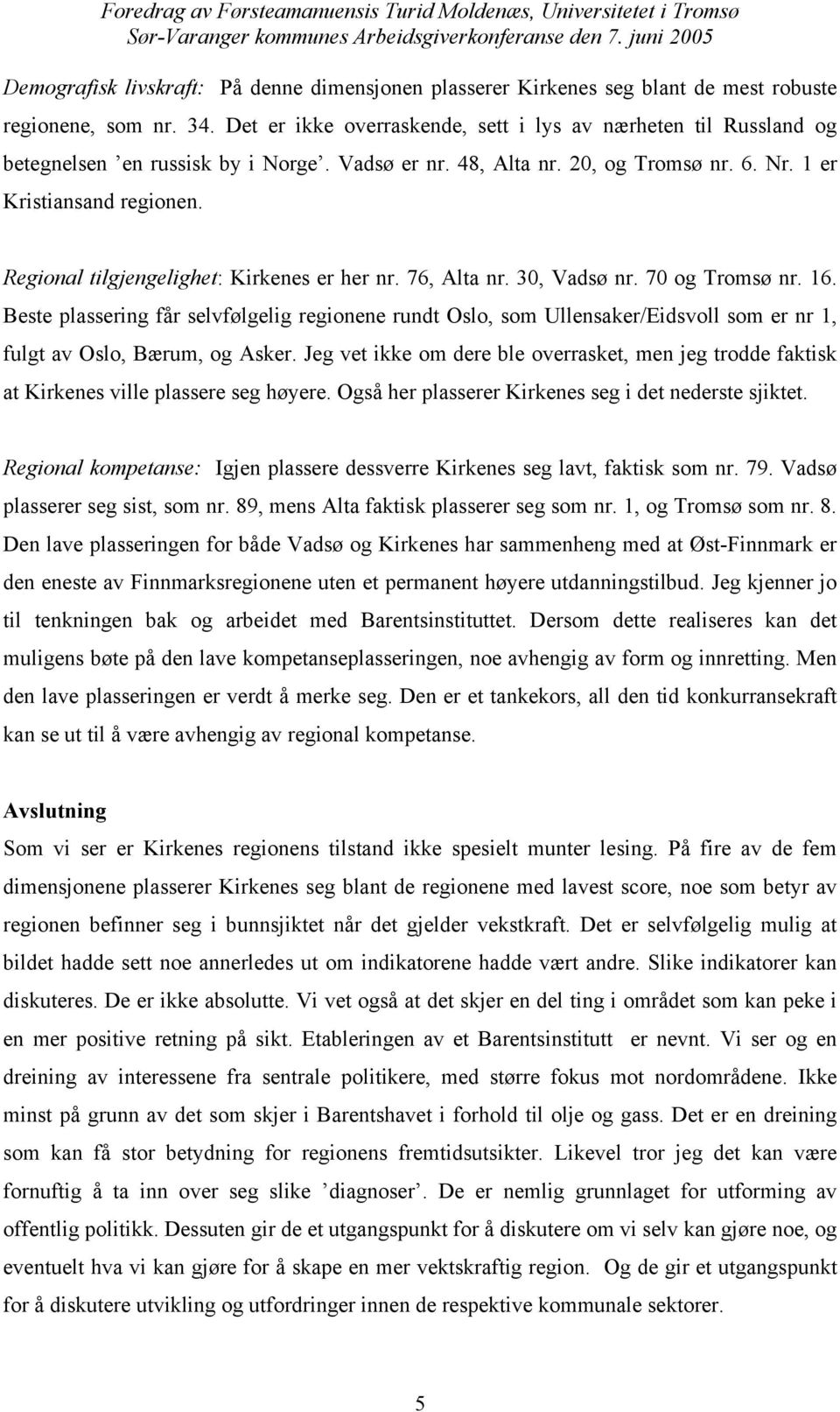 Foredrag av Førsteamanuensis Turid Moldenæs, Universitetet i Tromsø
Sør-Varanger kommunes Arbeidsgiverkonferanse den 7. juni 2005

Demografisk livskraft: På denne dimensjonen plasserer Kirkenes seg blant de mest robuste regionene, som nr. 34. Det er ikke overraskende, sett i lys av nærheten til Russland og betegnelsen ’en russisk by i Norge’. Vadsø er nr. 48, Alta nr. 20, og Tromsø nr. 6. Nr. 1 er Kristiansand regionen.

Regional tilgjengelighet: Kirkenes er her nr. 76, Alta nr. 30, Vadsø nr. 70 og Tromsø nr. 16. Beste plassering får selvfølgelig regionene rundt Oslo, som Ullensaker/Eidsvoll som er nr 1, fulgt av Oslo, Bærum, og Asker. Jeg vet ikke om dere ble overrasket, men jeg trodde faktisk at Kirkenes ville plassere seg høyere. Også her plasserer Kirkenes seg i det nederste sjiktet.

Regional kompetanse: Igjen plassere dessverre Kirkenes seg lavt, faktisk som nr. 79. Vadsø plasserer seg sist, som nr. 89, mens Alta faktisk plasserer seg som nr. 1, og Tromsø som nr. 8. Den lave plasseringen for både Vadsø og Kirkenes har sammenheng med at Øst-Finnmark er den eneste av Finnmarksregionene uten et permanent høyere utdanningstilbud. Jeg kjenner jo til tenkningen bak og arbeidet med Barentsinstituttet. Dersom dette realiseres kan det muligens bøte på den lave kompetanseplasseringen, noe avhengig av form og innretting. Men den lave plasseringen er verdt å merke seg. Den er et tankekors, all den tid konkurransekraft kan se ut til å være avhengig av regional kompetanse.

Avslutning
Som vi ser er Kirkenes regionens tilstand ikke spesielt munter lesing. På fire av de fem dimensjonene plasserer Kirkenes seg blant de regionene med lavest score, noe som betyr av regionen befinner seg i bunnsjiktet når det gjelder vekstkraft. Det er selvfølgelig mulig at bildet hadde sett noe annerledes ut om indikatorene hadde vært andre. Slike indikatorer kan diskuteres. De er ikke absolutte. Vi vet også at det skjer en del ting i området som kan peke i en mer positive retning på sikt. Etableringen av et Barentsinstitutt er nevnt. Vi ser og en dreining av interessene fra sentrale politikere, med større fokus mot nordområdene. Ikke minst på grunn av det som skjer i Barentshavet i forhold til olje og gass. Det er en dreining som kan få stor betydning for regionens fremtidsutsikter. Likevel tror jeg det kan være fornuftig å ta inn over seg slike ’diagnoser’. De er nemlig grunnlaget for utforming av offentlig politikk. Dessuten gir de et utgangspunkt for å diskutere om vi selv kan gjøre noe, og eventuelt hva vi kan gjøre for å skape en mer vektskraftig region. Og de gir et utgangspunkt for å diskutere utvikling og utfordringer innen de respektive kommunale sektorer.

5